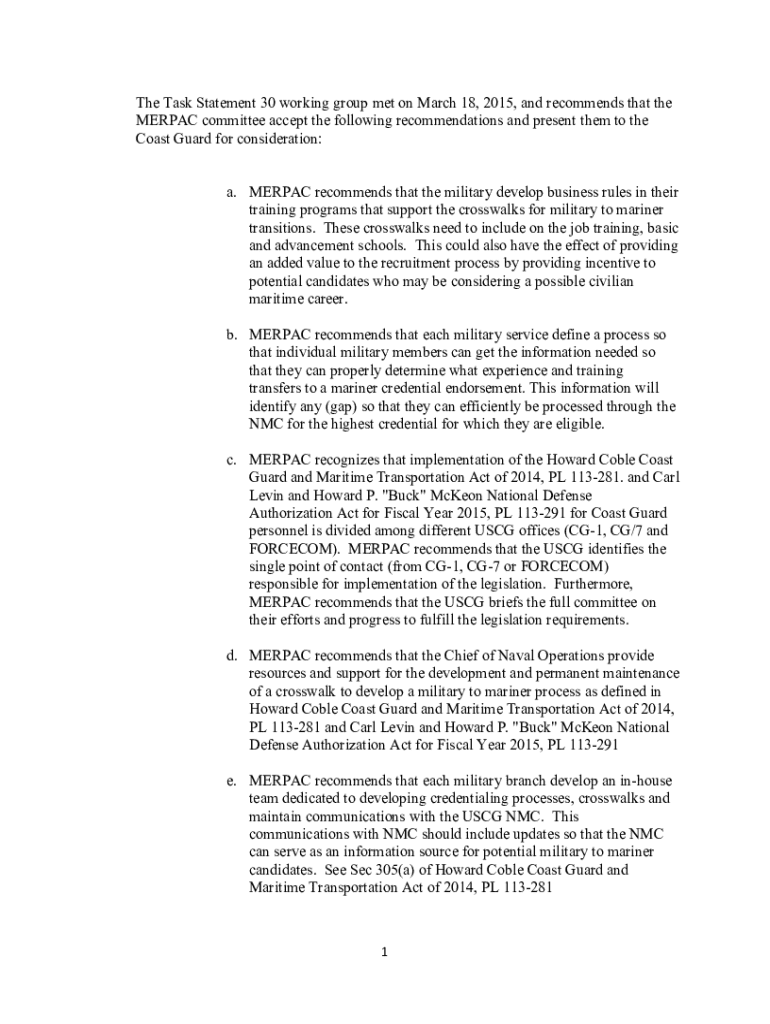 The Task Statement 30 working group met on March 18, 2015, and recommends that the MERPAC committee accept the following recommendations and present them to the Coast Guard for consideration:

a. MERPAC recommends that the military develop business rules in their training programs that support the crosswalks for military to mariner transitions. These crosswalks need to include on the job training, basic and advancement schools. This could also have the effect of providing an added value to the recruitment process by providing incentive to potential candidates who may be considering a possible civilian maritime career.

b. MERPAC recommends that each military service define a process so that individual military members can get the information needed so that they can properly determine what experience and training transfers to a mariner credential endorsement. This information will identify any (gap) so that they can efficiently be processed through the NMC for the highest credential for which they are eligible.

c. MERPAC recognizes that implementation of the Howard Coble Coast Guard and Maritime Transportation Act of 2014, PL 113-281. and Carl Levin and Howard P. "Buck" McKeon National Defense Authorization Act for Fiscal Year 2015, PL 113-291 for Coast Guard personnel is divided among different USCG offices (CG-1, CG/7 and FORCECOM). MERPAC recommends that the USCG identifies the single point of contact (from CG-1, CG-7 or FORCECOM) responsible for implementation of the legislation. Furthermore, MERPAC recommends that the USCG briefs the full committee on their efforts and progress to fulfill the legislation requirements.

d. MERPAC recommends that the Chief of Naval Operations provide resources and support for the development and permanent maintenance of a crosswalk to develop a military to mariner process as defined in Howard Coble Coast Guard and Maritime Transportation Act of 2014, PL 113-281 and Carl Levin and Howard P. "Buck" McKeon National Defense Authorization Act for Fiscal Year 2015, PL 113-291

e. MERPAC recommends that each military branch develop an in-house team dedicated to developing credentialing processes, crosswalks and maintain communications with the USCG NMC. This communications with NMC should include updates so that the NMC can serve as an information source for potential military to mariner candidates. See Sec 305(a) of Howard Coble Coast Guard and Maritime Transportation Act of 2014, PL 113-281

1